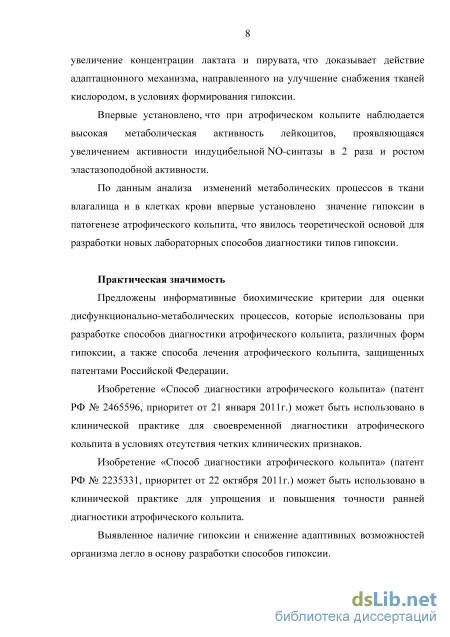 8

увеличение концентрации лактата и пирувата, что доказывает действие адаптационного механизма, направленного на улучшение снабжения тканей кислородом, в условиях формирования гипоксии.

Впервые установлено, что при атрофическом кольпите наблюдается высокая метаболическая активность лейкоцитов, проявляющаяся увеличением активности индуцибельной NO-синтазы в 2 раза и ростом эластазоподобной активности.

По данным анализа изменений метаболических процессов в ткани влагалища и в клетках крови впервые установлено значение гипоксии в патогенезе атрофического кольпита, что явилось теоретической основой для разработки новых лабораторных способов диагностики типов гипоксии.

Практическая значимость

Предложены информативные биохимические критерии для оценки дисфункционально-метаболических процессов, которые использованы при разработке способов диагностики атрофического кольпита, различных форм гипоксии, а также способа лечения атрофического кольпита, защищенных патентами Российской Федерации.

Изобретение «Способ диагностики атрофического кольпита» (патент РФ № 2465596, приоритет от 21 января 2011г.) может быть использовано в клинической практике для своевременной диагностики атрофического кольпита в условиях отсутствия четких клинических признаков.

Изобретение «Способ диагностики атрофического кольпита» (патент РФ № 2235331, приоритет от 22 октября 2011г.) может быть использовано в клинической практике для упрощения и повышения точности ранней диагностики атрофического кольпита.

Выявленное наличие гипоксии и снижение адаптивных возможностей организма легло в основу разработки способов гипоксии.

dsLib.net
библиотека диссертаций